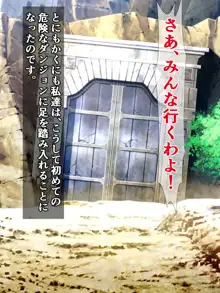 さあ、みんな行くわよ！

とにもかくにも私達は、こうして初めての危険なダンジョンに足を踏み入れることになったのです。